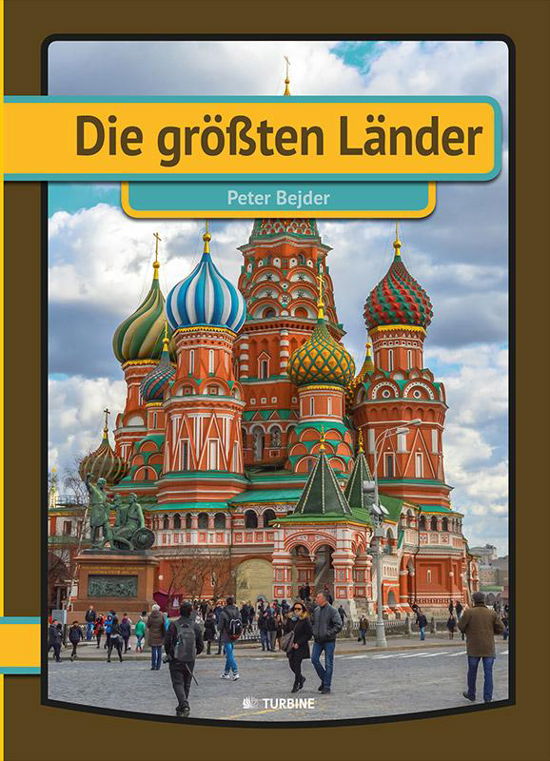 Die größten Länder

Peter Bejder

TURBINE